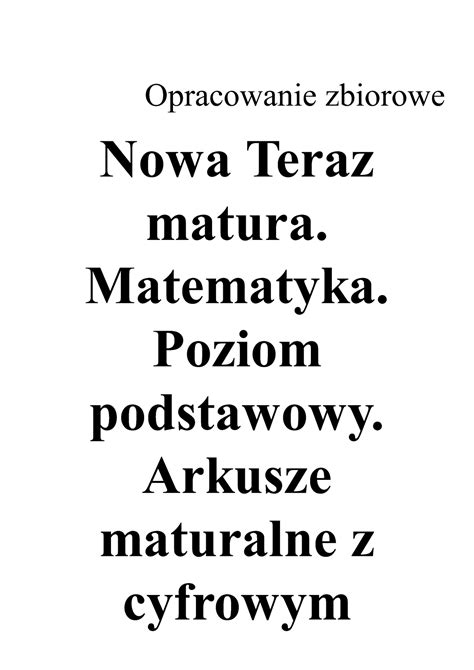 Opracowanie zbiorowe

Nowa Teraz matura. Matematyka. Poziom podstawowy. Arkusze maturalne z cyfrowym